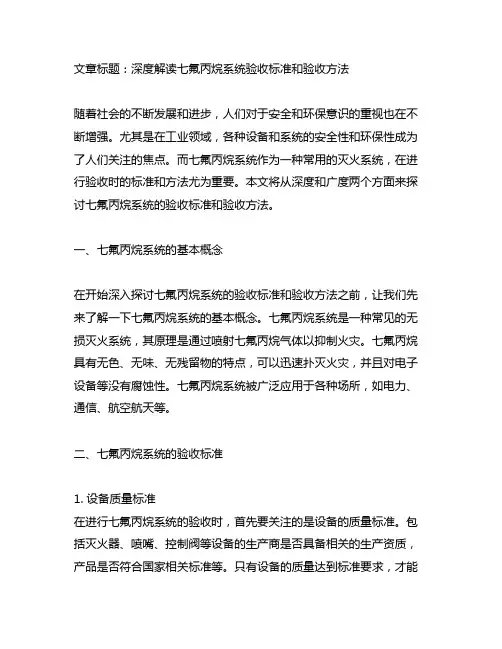 文章标题：深度解读七氟丙烷系统验收标准和验收方法

随着社会的不断发展和进步，人们对于安全和环保意识的重视也在不断增强。尤其是在工业领域，各种设备和系统的安全性和环保性成为了人们关注的焦点。而七氟丙烷系统作为一种常用的灭火系统，在进行验收时的标准和方法尤为重要。本文将从深度和广度两个方面来探讨七氟丙烷系统的验收标准和验收方法。

一、七氟丙烷系统的基本概念

在开始深入探讨七氟丙烷系统的验收标准和验收方法之前，让我们先来了解一下七氟丙烷系统的基本概念。七氟丙烷系统是一种常见的无损灭火系统，其原理是通过喷射七氟丙烷气体以抑制火灾。七氟丙烷具有无色、无味、无残留物的特点，可以迅速扑灭火灾，并且对电子设备等没有腐蚀性。七氟丙烷系统被广泛应用于各种场所，如电力、通信、航空航天等。

二、七氟丙烷系统的验收标准

1. 设备质量标准
在进行七氟丙烷系统的验收时，首先要关注的是设备的质量标准。包括灭火器、喷嘴、控制阀等设备的生产商是否具备相关的生产资质，产品是否符合国家相关标准等。只有设备的质量达到标准要求，才能